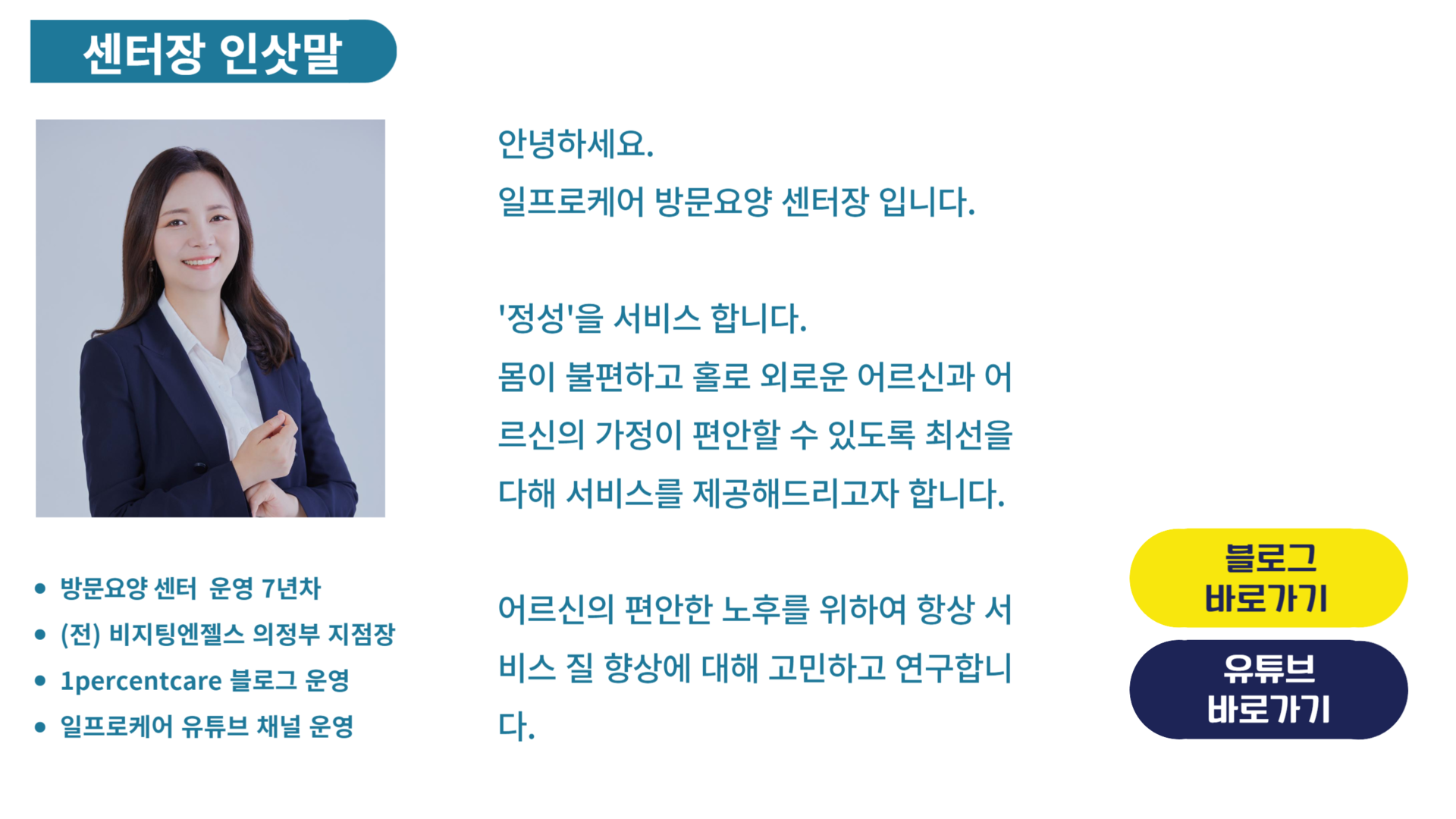 센터장 인삿말

• 방문요양 센터 운영 7년차
• (전) 비지팅엔젤스 의정부 지점장
• 1percentcare 블로그 운영
• 일프로케어 유튜브 채널 운영

안녕하세요.
일프로케어 방문요양 센터장 입니다.

'정성'을 서비스 합니다.
몸이 불편하고 홀로 외로운 어르신과 어르신의 가정이 편안할 수 있도록 최선을 다해 서비스를 제공해드리고자 합니다.

어르신의 편안한 노후를 위하여 항상 서비스 질 향상에 대해 고민하고 연구합니다.

블로그
바로가기

유튜브
바로가기